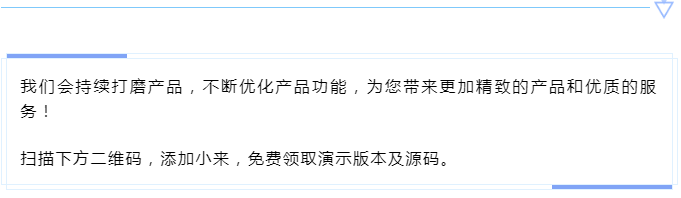 我们会持续打磨产品，不断优化产品功能，为您带来更加精致的产品和优质的服务！

扫描下方二维码，添加小来，免费领取演示版本及源码。